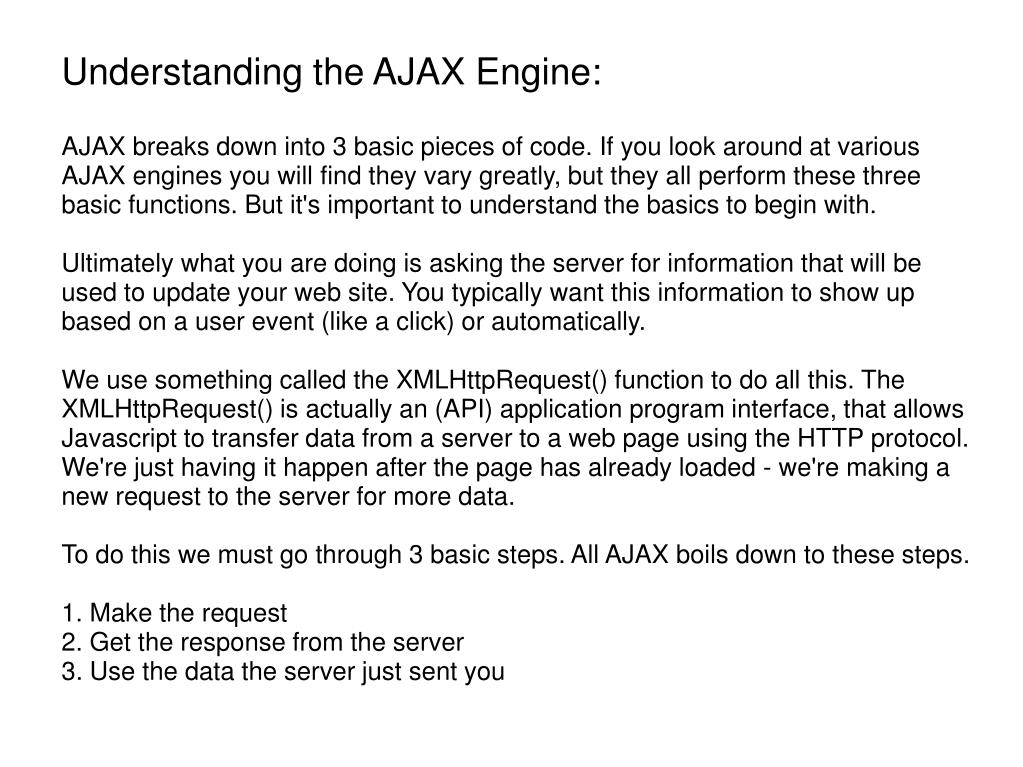 Understanding the AJAX Engine:

AJAX breaks down into 3 basic pieces of code. If you look around at various AJAX engines you will find they vary greatly, but they all perform these three basic functions. But it's important to understand the basics to begin with.

Ultimately what you are doing is asking the server for information that will be used to update your web site. You typically want this information to show up based on a user event (like a click) or automatically.

We use something called the XMLHttpRequest() function to do all this. The XMLHttpRequest() is actually an (API) application program interface, that allows Javascript to transfer data from a server to a web page using the HTTP protocol. We're just having it happen after the page has already loaded - we're making a new request to the server for more data.

To do this we must go through 3 basic steps. All AJAX boils down to these steps.

1. Make the request
2. Get the response from the server
3. Use the data the server just sent you